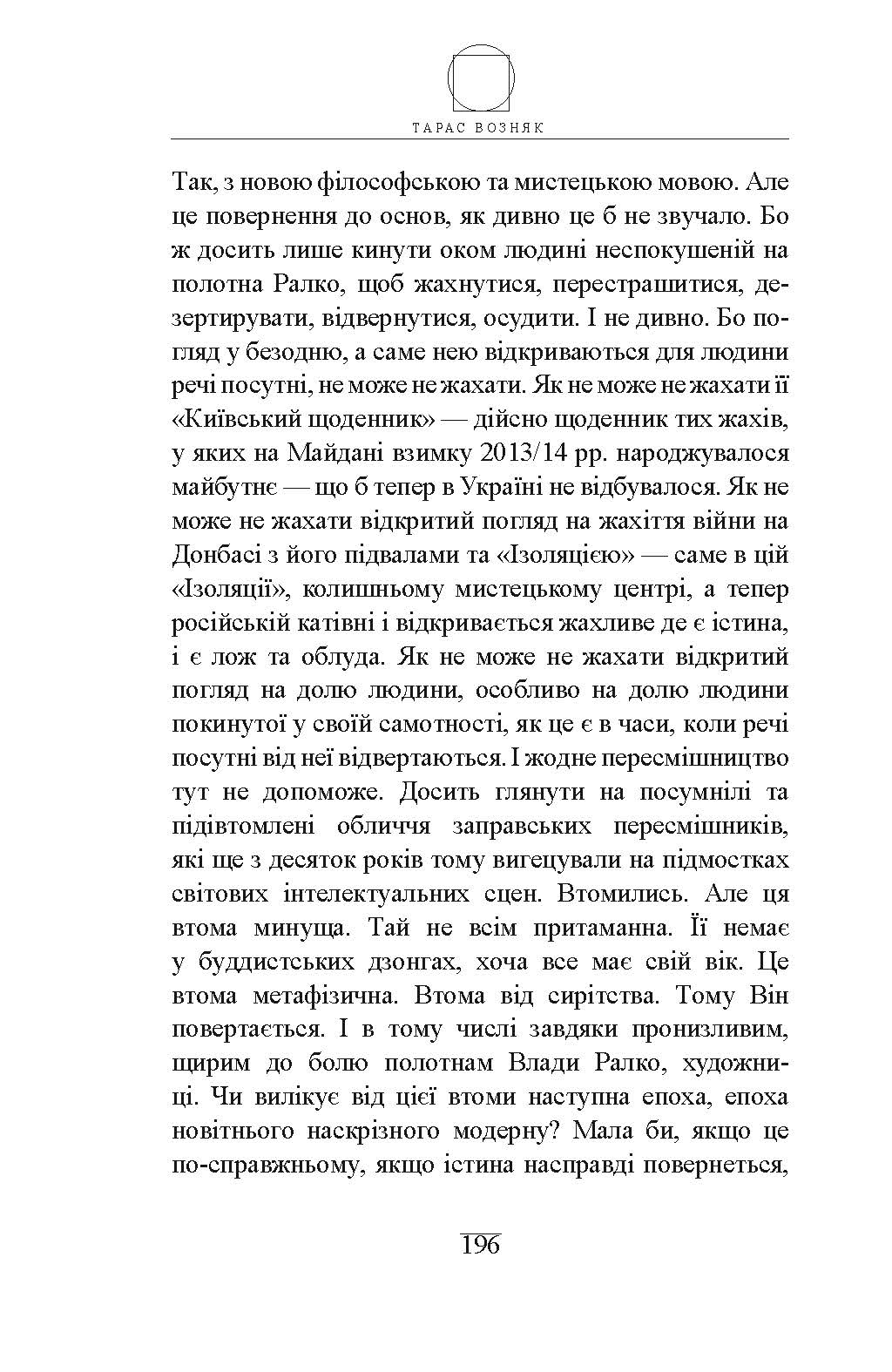 ТАРАС ВОЗНЯК

Так, з новою філософською та мистецькою мовою. Але це повернення до основ, як дивно це б не звучало. Бо ж досить лише кинути оком людині неспокушеній на полотна Ралко, щоб жахнутися, перестрашитися, дезертирувати, відвернутися, осудити. І не дивно. Бо погляд у безодню, а саме нею відкриваються для людини речі посутні, не може не жахати. Як не може не жахати її «Київський щоденник» — дійсно щоденник тих жахів, у яких на Майдані взимку 2013/14 рр. народжувалося майбутнє — що б тепер в Україні не відбувалося. Як не може не жахати відкритий погляд на жахіття війни на Донбасі з його підвалами та «Ізоляцією» — саме в цій «Ізоляції», колишньому мистецькому центрі, а тепер російській катівні і відкривається жахливе де є істина, і є лож та облуда. Як не може не жахати відкритий погляд на долю людини, особливо на долю людини покинутої у своїй самотності, як це є в часи, коли речі посутні від неї відвертаються. І жодне пересмішництво тут не допоможе. Досить глянути на посумнілі та підвтомлені обличчя заправських пересмішників, які ще з десяток років тому вигецували на підмостках світових інтелектуальних сцен. Втомились. Але ця втома минуща. Тай не всім притаманна. Її немає у буддистських дзонгах, хоча все має свій вік. Це втома метафізична. Втома від сирітства. Тому Він повертається. І в тому числі завдяки пронизливим, щирим до болю полотнам Влади Ралко, художниці. Чи вилікує від цієї втоми наступна епоха, епоха новітнього наскрізного модерну? Мала би, якщо це по-справжньому, якщо істина насправді повернеться,

196